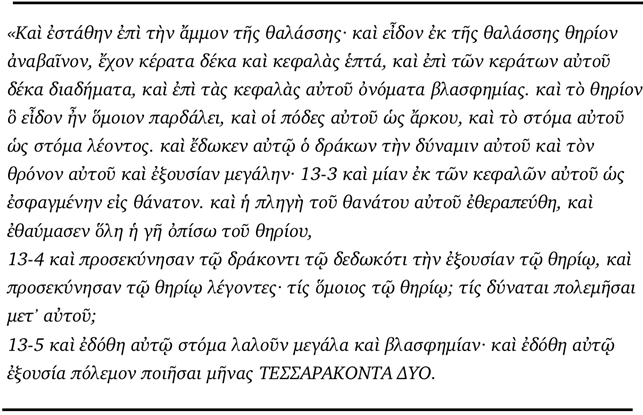 «Καὶ ἐστάθην ἐπὶ τὴν ἄμμον τῆς θαλάσσης· καὶ εἶδον ἐκ τῆς θαλάσσης θηρίον ἀναβαῖνον, ἔχον κέρατα δέκα καὶ κεφαλὰς ἑπτά, καὶ ἐπὶ τῶν κεράτων αὐτοῦ δέκα διαδήματα, καὶ ἐπὶ τὰς κεφαλὰς αὐτοῦ ὀνόματα βλασφημίας. καὶ τὸ θηρίον ὃ εἶδον ἦν ὅμοιον παρδάλει, καὶ οἱ πόδες αὐτοῦ ὡς ἄρκου, καὶ τὸ στόμα αὐτοῦ ὡς στόμα λέοντος. καὶ ἔδωκεν αὐτῷ ὁ δράκων τὴν δύναμιν αὐτοῦ καὶ τὸν θρόνον αὐτοῦ καὶ ἐξουσίαν μεγάλην· 13-3 καὶ μίαν ἐκ τῶν κεφαλῶν αὐτοῦ ὡς ἐσφαγμένην εἰς θάνατον. καὶ ἡ πληγὴ τοῦ θανάτου αὐτοῦ ἐθεραπεύθη, καὶ ἐθαύμασεν ὅλη ἡ γῆ ὀπίσω τοῦ θηρίου,

13-4 καὶ προσεκύνησαν τῷ δράκοντι τῷ δεδωκότι τὴν ἐξουσίαν τῷ θηρίῳ, καὶ προσεκύνησαν τῷ θηρίῳ λέγοντες· τίς ὅμοιος τῷ θηρίῳ; τίς δύναται πολεμῆσαι μετ' αὐτοῦ;

13-5 καὶ ἐδόθη αὐτῷ στόμα λαλοῦν μεγάλα καὶ βλασφημίαν· καὶ ἐδόθη αὐτῷ ἐξουσία πόλεμον ποιῆσαι μῆνας ΤΕΣΣΑΡΑΚΟΝΤΑ ΔΥΟ.